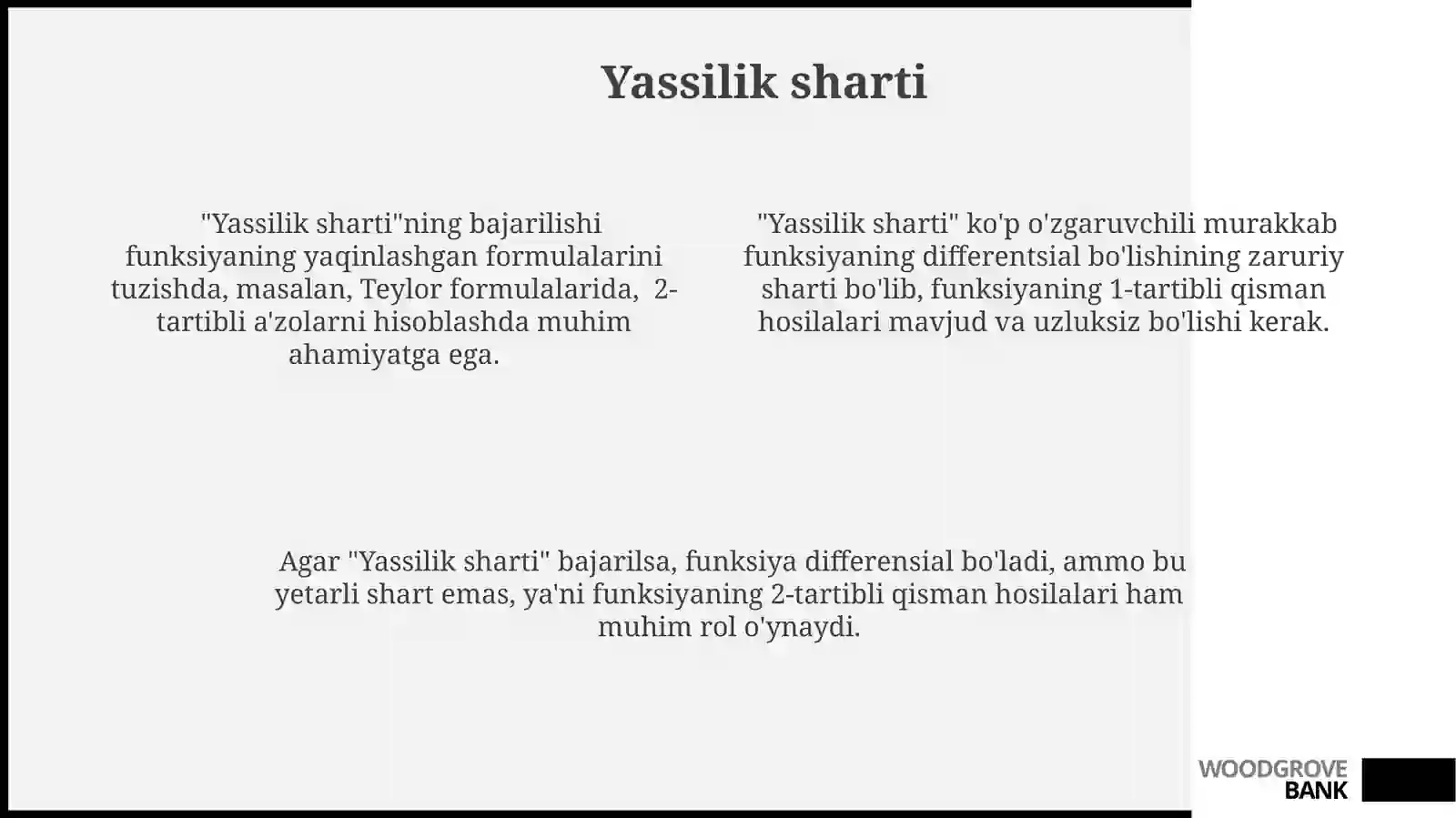 Yassilik sharti

"Yassilik sharti"ning bajarilishi funksiyaning yaqinlashgan formulalarini tuzishda, masalan, Teylor formulalarida, 2-tartibli a'zolarni hisoblashda muhim ahamiyatga ega.

"Yassilik sharti" ko'p o'zgaruvchili murakkab funksiyaning differentsial bo'lishining zaruriy sharti bo'lib, funksiyaning 1-tartibli qisman hosilalari mavjud va uzluksiz bo'lishi kerak.

Agar "Yassilik sharti" bajarilsa, funksiya differensial bo'ladi, ammo bu yetarli shart emas, ya'ni funksiyaning 2-tartibli qisman hosilalari ham muhim rol o'ynaydi.

WOODGROVE BANK